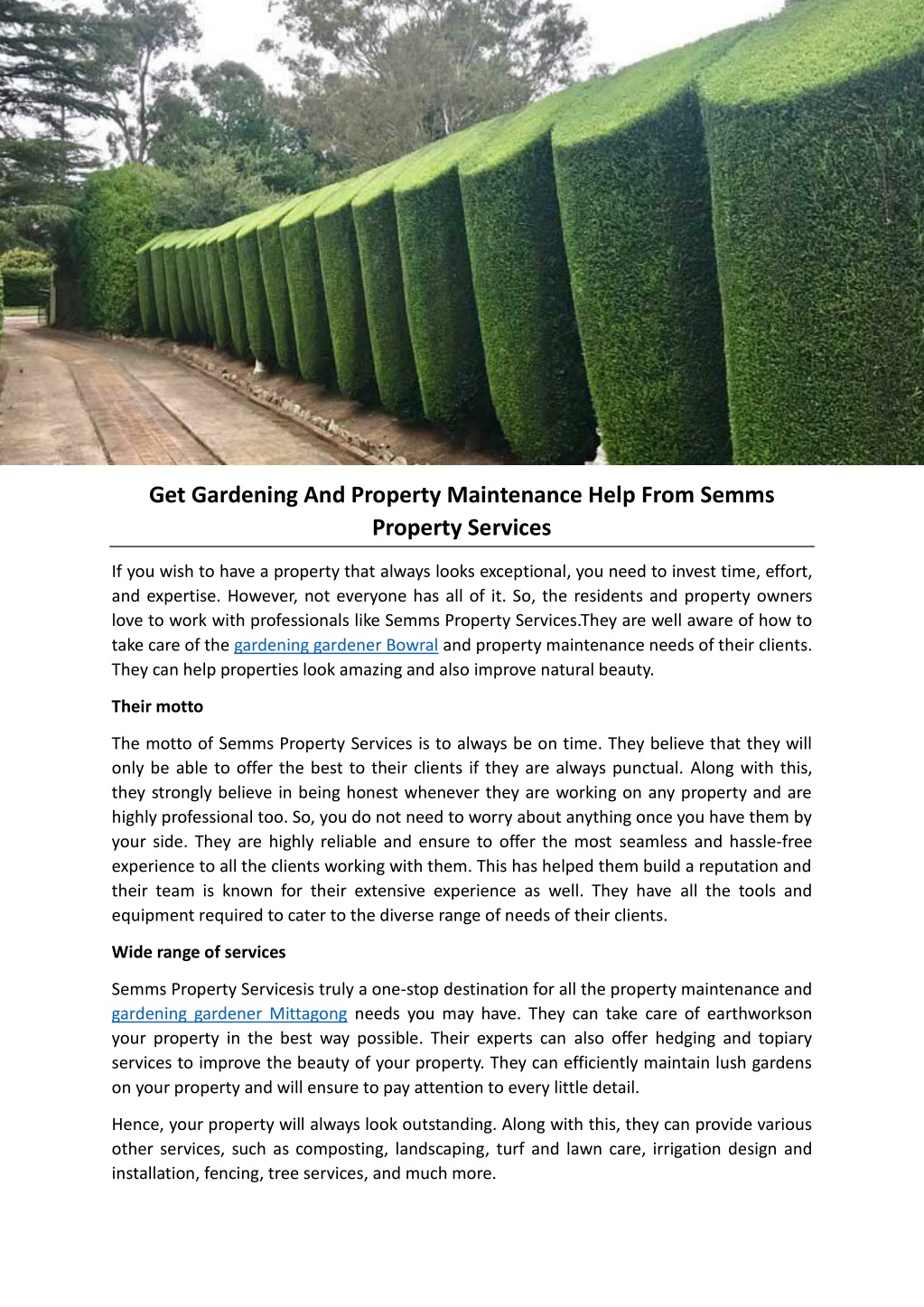 Get Gardening And Property Maintenance Help From Semms Property Services

If you wish to have a property that always looks exceptional, you need to invest time, effort, and expertise. However, not everyone has all of it. So, the residents and property owners love to work with professionals like Semms Property Services.They are well aware of how to take care of the gardening gardener Bowral and property maintenance needs of their clients. They can help properties look amazing and also improve natural beauty.

Their motto

The motto of Semms Property Services is to always be on time. They believe that they will only be able to offer the best to their clients if they are always punctual. Along with this, they strongly believe in being honest whenever they are working on any property and are highly professional too. So, you do not need to worry about anything once you have them by your side. They are highly reliable and ensure to offer the most seamless and hassle-free experience to all the clients working with them. This has helped them build a reputation and their team is known for their extensive experience as well. They have all the tools and equipment required to cater to the diverse range of needs of their clients.

Wide range of services

Semms Property Servicesis truly a one-stop destination for all the property maintenance and gardening gardener Mittagong needs you may have. They can take care of earthworkson your property in the best way possible. Their experts can also offer hedging and topiary services to improve the beauty of your property. They can efficiently maintain lush gardens on your property and will ensure to pay attention to every little detail.

Hence, your property will always look outstanding. Along with this, they can provide various other services, such as composting, landscaping, turf and lawn care, irrigation design and installation, fencing, tree services, and much more.